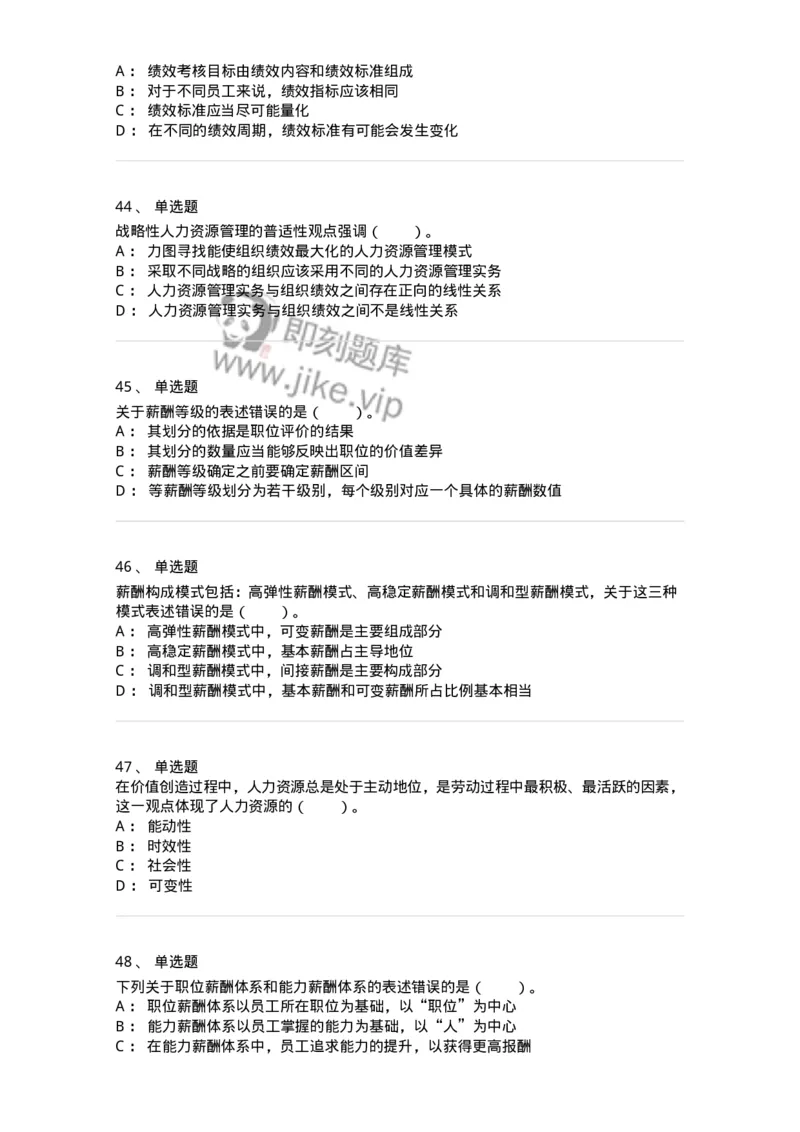 A： 绩效考核目标由绩效内容和绩效标准组成
B： 对于不同员工来说，绩效指标应该相同
C： 绩效标准应当尽可能量化
D： 在不同的绩效周期，绩效标准有可能会发生变化

44、 单选题
战略性人力资源管理的普适性观点强调（　　）。
A： 力图寻找能使组织绩效最大化的人力资源管理模式
B： 采取不同战略的组织应该采用不同的人力资源管理实务
C： 人力资源管理实务与组织绩效之间存在正向的线性关系
D： 人力资源管理实务与组织绩效之间不是线性关系

即刻题库
www.jike.vip

45、 单选题
关于薪酬等级的表述错误的是（　　）。
A： 其划分的依据是职位评价的结果
B： 其划分的数量应当能够反映出职位的价值差异
C： 薪酬等级确定之前要确定薪酬区间
D： 等薪酬等级划分为若干级别，每个级别对应一个具体的薪酬数值

46、 单选题
薪酬构成模式包括：高弹性薪酬模式、高稳定薪酬模式和调和型薪酬模式，关于这三种模式表述错误的是（　　）。
A： 高弹性薪酬模式中，可变薪酬是主要组成部分
B： 高稳定薪酬模式中，基本薪酬占主导地位
C： 调和型薪酬模式中，间接薪酬是主要构成部分
D： 调和型薪酬模式中，基本薪酬和可变薪酬所占比例基本相当

47、 单选题
在价值创造过程中，人力资源总是处于主动地位，是劳动过程中最积极、最活跃的因素，这一观点体现了人力资源的（　　）。
A： 能动性
B： 时效性
C： 社会性
D： 可变性

48、 单选题
下列关于职位薪酬体系和能力薪酬体系的表述错误的是（　　）。
A： 职位薪酬体系以员工所在职位为基础，以“职位”为中心
B： 能力薪酬体系以员工掌握的能力为基础，以“人”为中心
C： 在能力薪酬体系中，员工追求能力的提升，以获得更高报酬